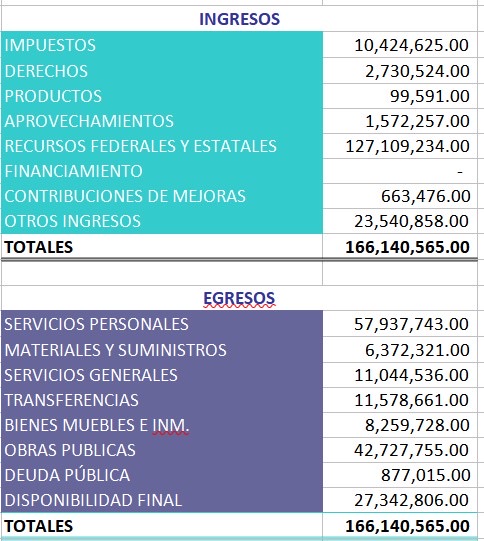 INGRESOS

| | |
|---|---|
| IMPUESTOS | 10,424,625.00 |
| DERECHOS | 2,730,524.00 |
| PRODUCTOS | 99,591.00 |
| APROVECHAMIENTOS | 1,572,257.00 |
| RECURSOS FEDERALES Y ESTATALES | 127,109,234.00 |
| FINANCIAMIENTO | - |
| CONTRIBUCIONES DE MEJORAS | 663,476.00 |
| OTROS INGRESOS | 23,540,858.00 |
| TOTALES | 166,140,565.00 |

EGRESOS

| | |
|---|---|
| SERVICIOS PERSONALES | 57,937,743.00 |
| MATERIALES Y SUMINISTROS | 6,372,321.00 |
| SERVICIOS GENERALES | 11,044,536.00 |
| TRANSFERENCIAS | 11,578,661.00 |
| BIENES MUEBLES E INM. | 8,259,728.00 |
| OBRAS PUBLICAS | 42,727,755.00 |
| DEUDA PÚBLICA | 877,015.00 |
| DISPONIBILIDAD FINAL | 27,342,806.00 |
| TOTALES | 166,140,565.00 |